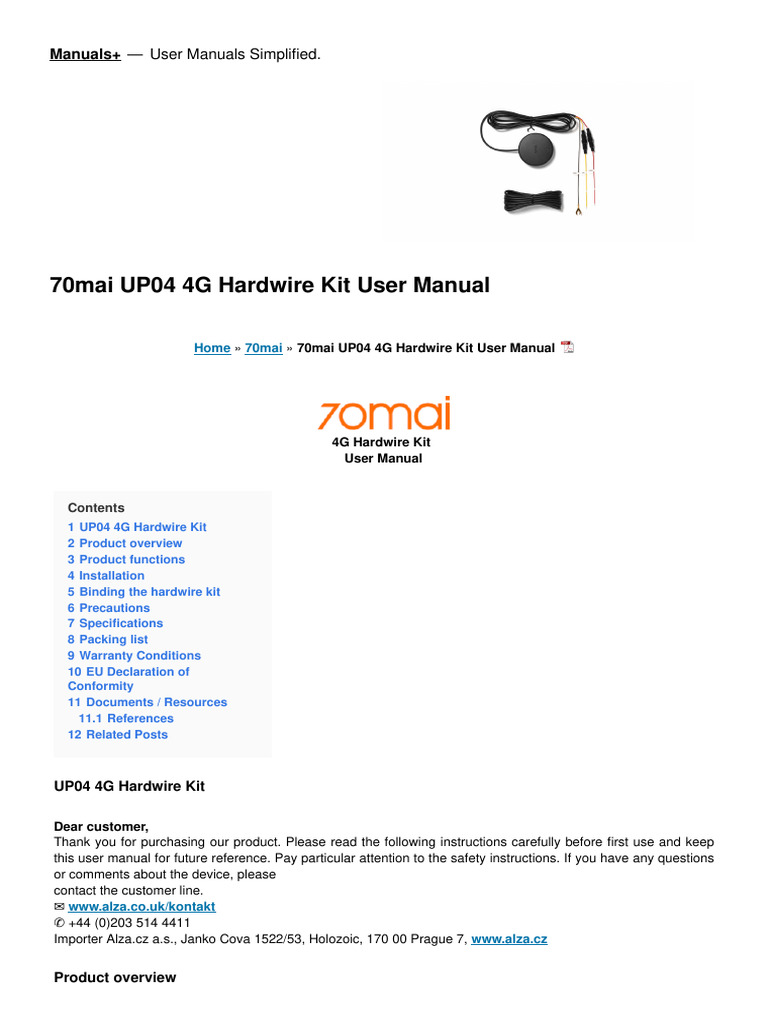 Manuals+ — User Manuals Simplified.

70mai UP04 4G Hardwire Kit User Manual

Home » 70mai » 70mai UP04 4G Hardwire Kit User Manual

70mai
4G Hardwire Kit
User Manual

Contents
1 UP04 4G Hardwire Kit
2 Product overview
3 Product functions
4 Installation
5 Binding the hardwire kit
6 Precautions
7 Specifications
8 Packing list
9 Warranty Conditions
10 EU Declaration of Conformity
11 Documents / Resources
11.1 References
12 Related Posts

UP04 4G Hardwire Kit

Dear customer,
Thank you for purchasing our product. Please read the following instructions carefully before first use and keep this user manual for future reference. Pay particular attention to the safety instructions. If you have any questions or comments about the device, please
contact the customer line.
✉ www.alza.co.uk/kontakt
✆ +44 (0)203 514 4411
Importer Alza.cz a.s., Janko Cova 1522/53, Holozoic, 170 00 Prague 7, www.alza.cz

Product overview